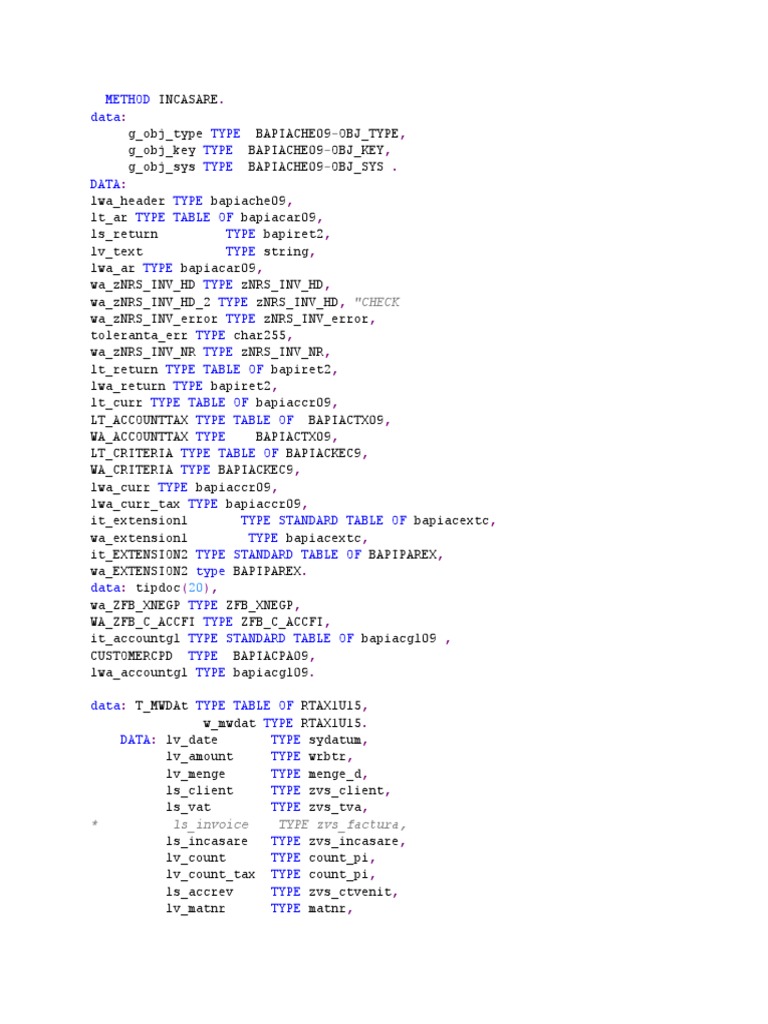 METHOD INCASARE.
data:
g_obj_type TYPE BAPIACHE09-OBJ_TYPE,
g_obj_key TYPE BAPIACHE09-OBJ_KEY,
g_obj_sys TYPE BAPIACHE09-OBJ_SYS .
DATA:
lwa_header TYPE bapiache09,
lt_ar TYPE TABLE OF bapiacar09,
ls_return TYPE bapiret2,
lv_text TYPE string,
lwa_ar TYPE bapiacar09,
wa_zNRS_INV_HD TYPE zNRS_INV_HD,
wa_zNRS_INV_HD_2 TYPE zNRS_INV_HD, "CHECK
wa_zNRS_INV_error TYPE zNRS_INV_error,
toleranta_err TYPE char255,
wa_zNRS_INV_NR TYPE zNRS_INV_NR,
lt_return TYPE TABLE OF bapiret2,
lwa_return TYPE bapiret2,
lt_curr TYPE TABLE OF bapiaccr09,
LT_ACCOUNTTAX TYPE TABLE OF BAPIACTX09,
WA_ACCOUNTTAX TYPE BAPIACTX09,
LT_CRITERIA TYPE TABLE OF BAPIACKEC9,
WA_CRITERIA TYPE BAPIACKEC9,
lwa_curr TYPE bapiaccr09,
lwa_curr_tax TYPE bapiaccr09,
it_extension1 TYPE STANDARD TABLE OF bapiacextc,
wa_extension1 TYPE bapiacextc,
it_EXTENSION2 TYPE STANDARD TABLE OF BAPIPAREX,
wa_EXTENSION2 type BAPIPAREX.
data: tipdoc(20),
wa_ZFB_XNEGP TYPE ZFB_XNEGP,
WA_ZFB_C_ACCFI TYPE ZFB_C_ACCFI,
it_accountgl TYPE STANDARD TABLE OF bapiacgl09 ,
CUSTOMERCPD TYPE BAPIACPA09,
lwa_accountgl TYPE bapiacgl09.

data: T_MWDAt TYPE TABLE OF RTAX1U15,
w_mwdat TYPE RTAX1U15.
DATA: lv_date TYPE sydatum,
lv_amount TYPE wrbtr,
lv_menge TYPE menge_d,
ls_client TYPE zvs_client,
ls_vat TYPE zvs_tva,
* ls_invoice TYPE zvs_factura,
ls_incasare TYPE zvs_incasare,
lv_count TYPE count_pi,
lv_count_tax TYPE count_pi,
ls_accrev TYPE zvs_ctvenit,
lv_matnr TYPE matnr,